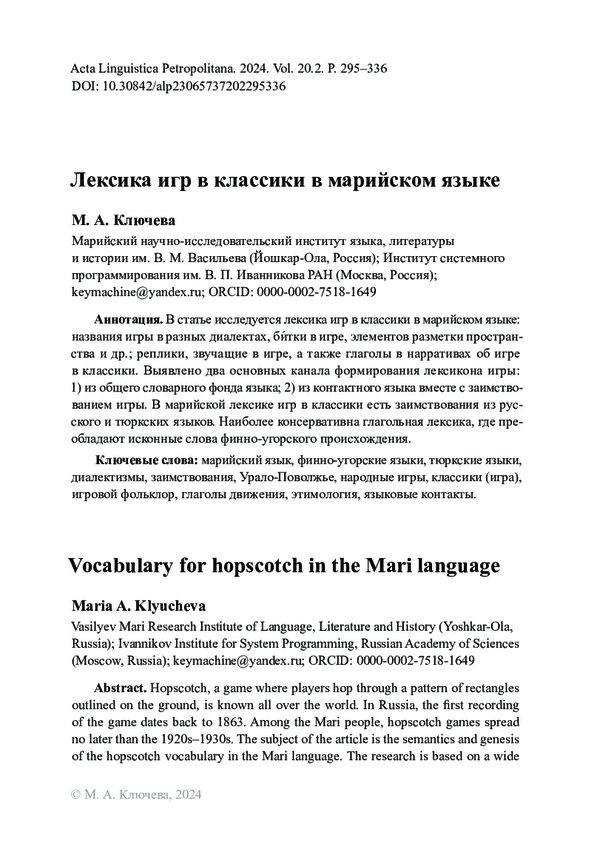 Acta Linguistica Petropolitana. 2024. Vol. 20.2. P. 295–336
DOI: 10.30842/alp23065737202295336

Лексика игр в классики в марийском языке

М. А. Ключева

Марийский научно-исследовательский институт языка, литературы и истории им. В. М. Васильева (Йошкар-Ола, Россия); Институт системного программирования им. В. П. Иванникова РАН (Москва, Россия); keymachine@yandex.ru; ORCID: 0000-0002-7518-1649

Аннотация. В статье исследуется лексика игр в классики в марийском языке: названия игры в разных диалектах, би́тки в игре, элементов разметки пространства и др.; реплики, звучащие в игре, а также глаголы в нарративах об игре в классики. Выявлено два основных канала формирования лексикона игры: 1) из общего словарного фонда языка; 2) из контактного языка вместе с заимствованием игры. В марийской лексике игр в классики есть заимствования из русского и тюркских языков. Наиболее консервативна глагольная лексика, где преобладают исконные слова финно-угорского происхождения.

Ключевые слова: марийский язык, финно-угорские языки, тюркские языки, диалектизмы, заимствования, Урало-Поволжье, народные игры, классики (игра), игровой фольклор, глаголы движения, этимология, языковые контакты.

Vocabulary for hopscotch in the Mari language

Maria A. Klyucheva

Vasilyev Mari Research Institute of Language, Literature and History (Yoshkar-Ola, Russia); Ivannikov Institute for System Programming, Russian Academy of Sciences (Moscow, Russia); keymachine@yandex.ru; ORCID: 0000-0002-7518-1649

Abstract. Hopscotch, a game where players hop through a pattern of rectangles outlined on the ground, is known all over the world. In Russia, the first recording of the game dates back to 1863. Among the Mari people, hopscotch games spread no later than the 1920s–1930s. The subject of the article is the semantics and genesis of the hopscotch vocabulary in the Mari language. The research is based on a wide

© М. А. Ключева, 2024